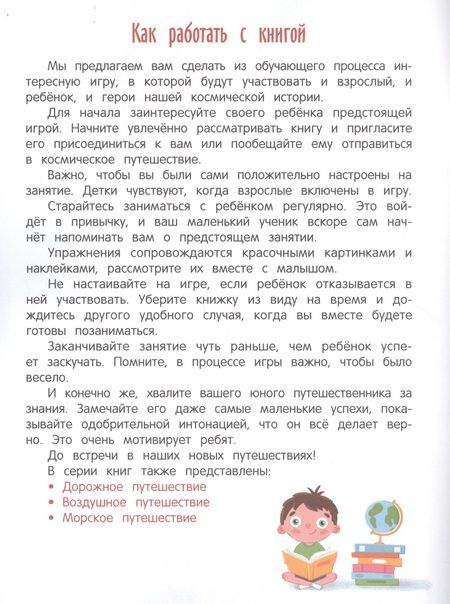 Как работать с книгой

Мы предлагаем вам сделать из обучающего процесса интересную игру, в которой будут участвовать и взрослый, и ребёнок, и герои нашей космической истории.

Для начала заинтересуйте своего ребёнка предстоящей игрой. Начните увлечённо рассматривать книгу и пригласите его присоединиться к вам или пообещайте ему отправиться в космическое путешествие.

Важно, чтобы вы были сами положительно настроены на занятие. Детки чувствуют, когда взрослые включены в игру.

Старайтесь заниматься с ребёнком регулярно. Это войдёт в привычку, и ваш маленький ученик вскоре сам начнёт напоминать вам о предстоящем занятии.

Упражнения сопровождаются красочными картинками и наклейками, рассмотрите их вместе с малышом.

Не настаивайте на игре, если ребёнок отказывается в ней участвовать. Уберите книжку из виду на время и дождитесь другого удобного случая, когда вы вместе будете готовы позаниматься.

Заканчивайте занятие чуть раньше, чем ребёнок успеет заскучать. Помните, в процессе игры важно, чтобы было весело.

И конечно же, хвалите вашего юного путешественника за знания. Замечайте его даже самые маленькие успехи, показывайте одобрительной интонацией, что он всё делает верно. Это очень мотивирует ребят.

До встречи в наших новых путешествиях!

В серии книг также представлены:
• Дорожное путешествие
• Воздушное путешествие
• Морское путешествие